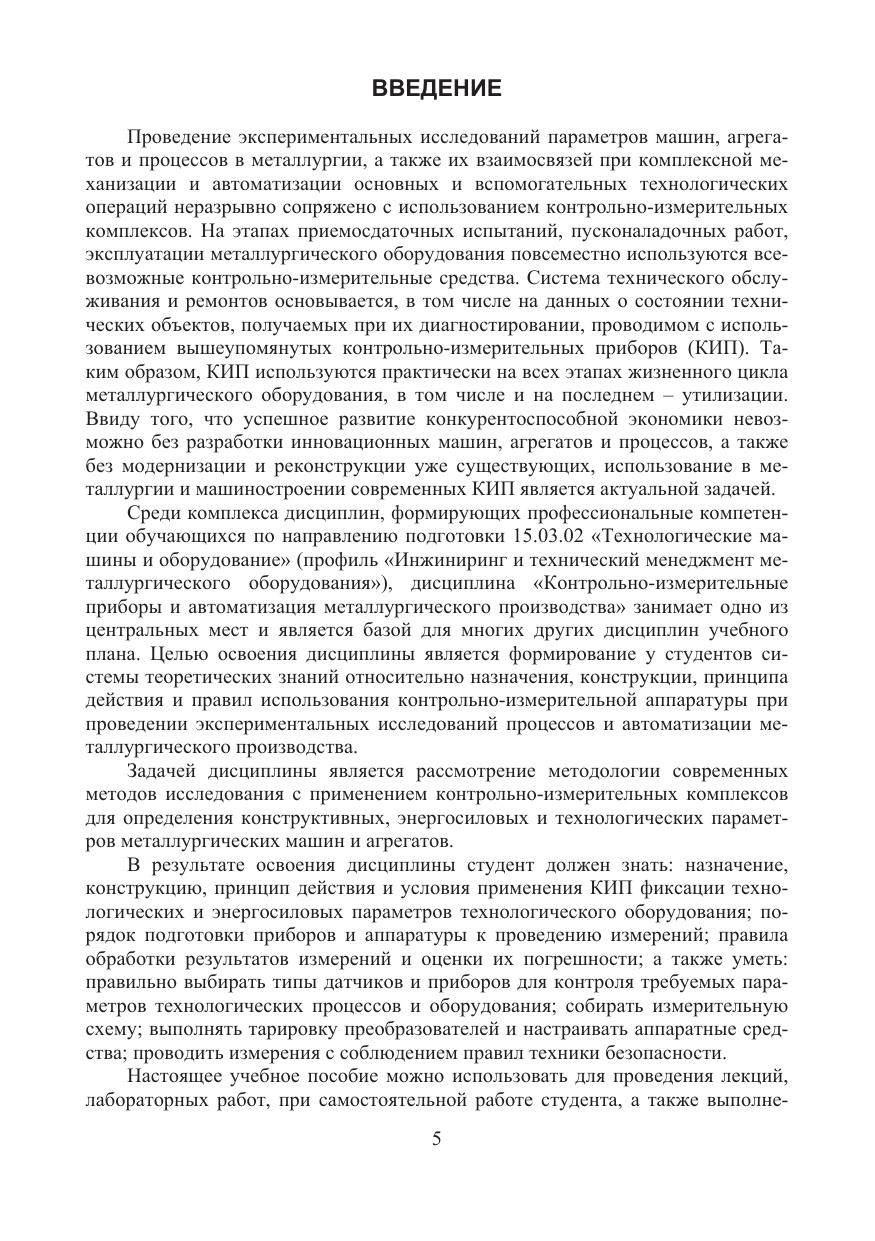 ВВЕДЕНИЕ

Проведение экспериментальных исследований параметров машин, агрегатов и процессов в металлургии, а также их взаимосвязей при комплексной механизации и автоматизации основных и вспомогательных технологических операций неразрывно сопряжено с использованием контрольно-измерительных комплексов. На этапах приемосдаточных испытаний, пусконаладочных работ, эксплуатации металлургического оборудования повсеместно используются всевозможные контрольно-измерительные средства. Система технического обслуживания и ремонтов основывается, в том числе на данных о состоянии технических объектов, получаемых при их диагностировании, проводимом с использованием вышеупомянутых контрольно-измерительных приборов (КИП). Таким образом, КИП используются практически на всех этапах жизненного цикла металлургического оборудования, в том числе и на последнем – утилизации. Ввиду того, что успешное развитие конкурентоспособной экономики невозможно без разработки инновационных машин, агрегатов и процессов, а также без модернизации и реконструкции уже существующих, использование в металлургии и машиностроении современных КИП является актуальной задачей.

Среди комплекса дисциплин, формирующих профессиональные компетенции обучающихся по направлению подготовки 15.03.02 «Технологические машины и оборудование» (профиль «Инжиниринг и технический менеджмент металлургического оборудования»), дисциплина «Контрольно-измерительные приборы и автоматизация металлургического производства» занимает одно из центральных мест и является базой для многих других дисциплин учебного плана. Целью освоения дисциплины является формирование у студентов системы теоретических знаний относительно назначения, конструкции, принципа действия и правил использования контрольно-измерительной аппаратуры при проведении экспериментальных исследований процессов и автоматизации металлургического производства.

Задачей дисциплины является рассмотрение методологии современных методов исследования с применением контрольно-измерительных комплексов для определения конструктивных, энергосиловых и технологических параметров металлургических машин и агрегатов.

В результате освоения дисциплины студент должен знать: назначение, конструкцию, принцип действия и условия применения КИП фиксации технологических и энергосиловых параметров технологического оборудования; порядок подготовки приборов и аппаратуры к проведению измерений; правила обработки результатов измерений и оценки их погрешности; а также уметь: правильно выбирать типы датчиков и приборов для контроля требуемых параметров технологических процессов и оборудования; собирать измерительную схему; выполнять тарировку преобразователей и настраивать аппаратные средства; проводить измерения с соблюдением правил техники безопасности.

Настоящее учебное пособие можно использовать для проведения лекций, лабораторных работ, при самостоятельной работе студента, а также выполне-

5